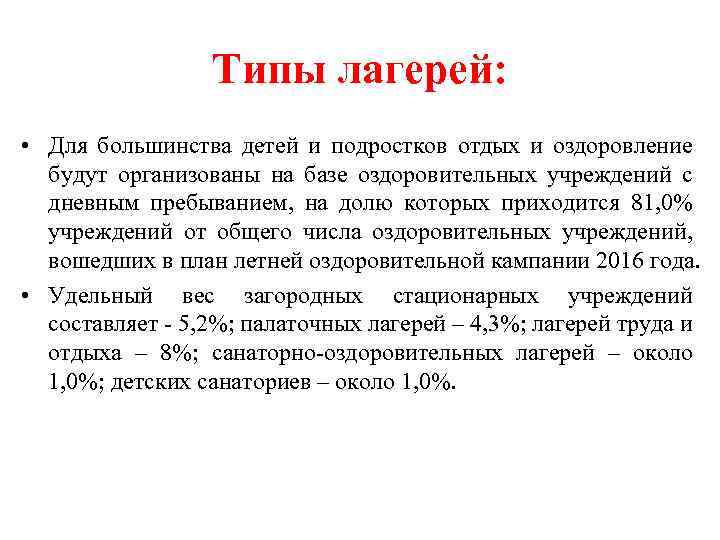 Типы лагерей:

• Для большинства детей и подростков отдых и оздоровление будут организованы на базе оздоровительных учреждений с дневным пребыванием, на долю которых приходится 81,0% учреждений от общего числа оздоровительных учреждений, вошедших в план летней оздоровительной кампании 2016 года.

• Удельный вес загородных стационарных учреждений составляет - 5,2%; палаточных лагерей – 4,3%; лагерей труда и отдыха – 8%; санаторно-оздоровительных лагерей – около 1,0%; детских санаториев – около 1,0%.